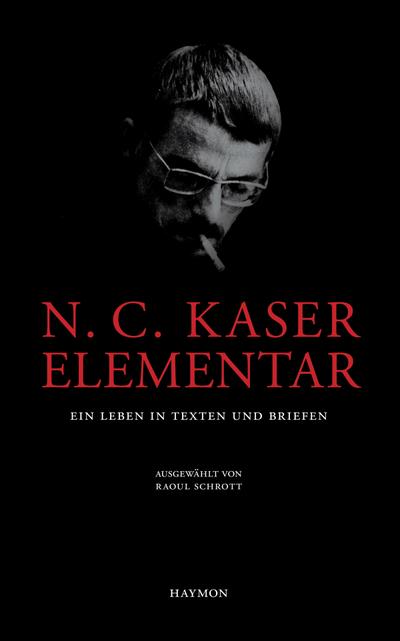 N. C. KASER
ELEMENTAR

EIN LEBEN IN TEXTEN UND BRIEFEN

AUSGEWÄHLT VON
RAOUL SCHROTT

HAYMON